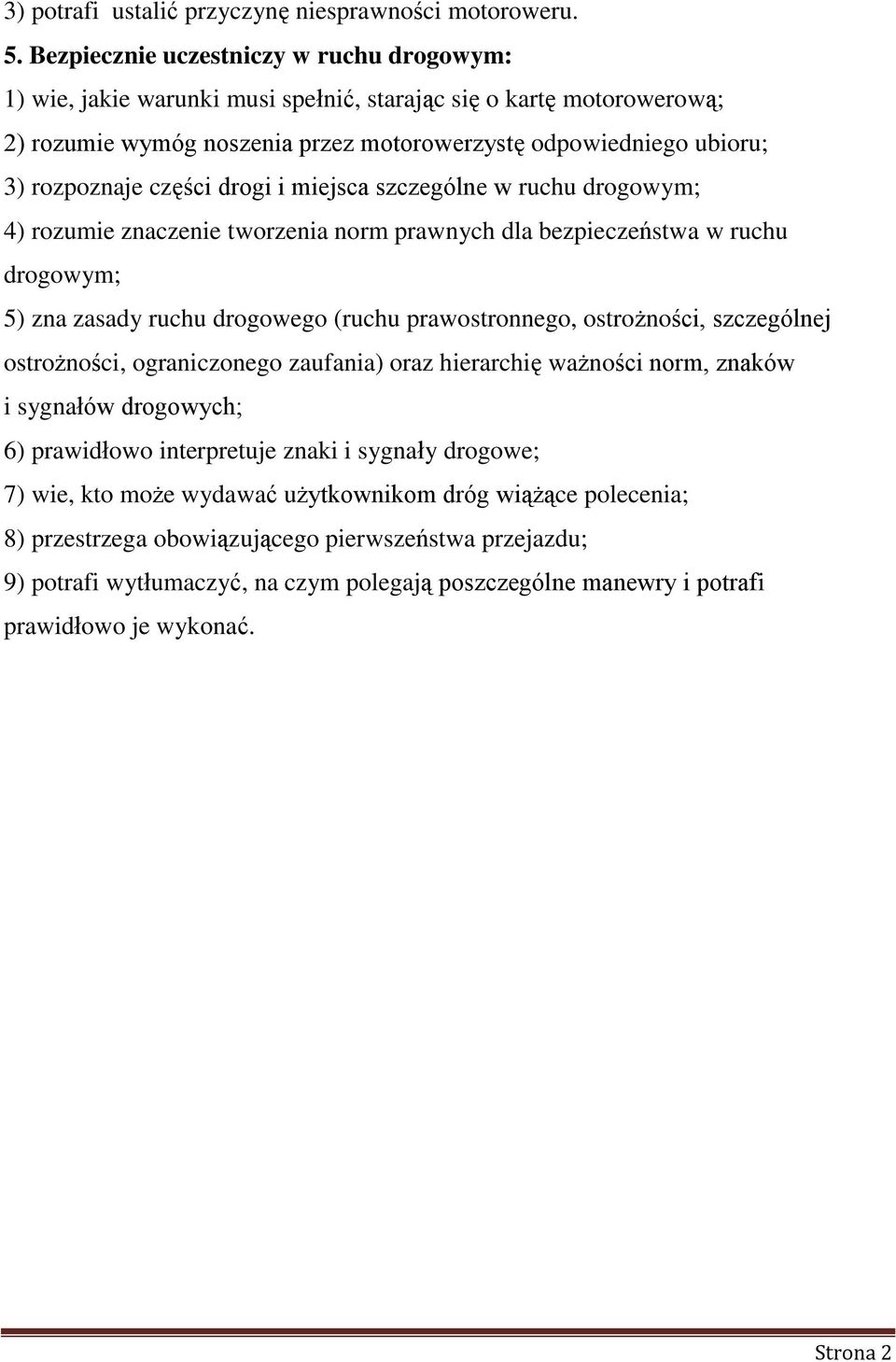 3) potrafi  ustalić przyczynę niesprawności motoroweru.
5. Bezpiecznie uczestniczy w ruchu drogowym:
1) wie, jakie warunki musi spełnić, starając się o kartę motorowerową;
2) rozumie wymóg noszenia przez motorowerzystę odpowiedniego ubioru;
3) rozpoznaje części drogi i miejsca szczególne w ruchu drogowym;
4) rozumie znaczenie tworzenia norm prawnych dla bezpieczeństwa w ruchu drogowym;
5) zna zasady ruchu drogowego (ruchu prawostronnego, ostrożności, szczególnej ostrożności, ograniczonego zaufania) oraz hierarchię ważności norm, znaków i sygnałów drogowych;
6) prawidłowo interpretuje znaki i sygnały drogowe;
7) wie, kto może wydawać użytkownikom dróg wiążące polecenia;
8) przestrzega obowiązującego pierwszeństwa przejazdu;
9) potrafi wytłumaczyć, na czym polegają poszczególne manewry i potrafi prawidłowo je wykonać.

Strona 2